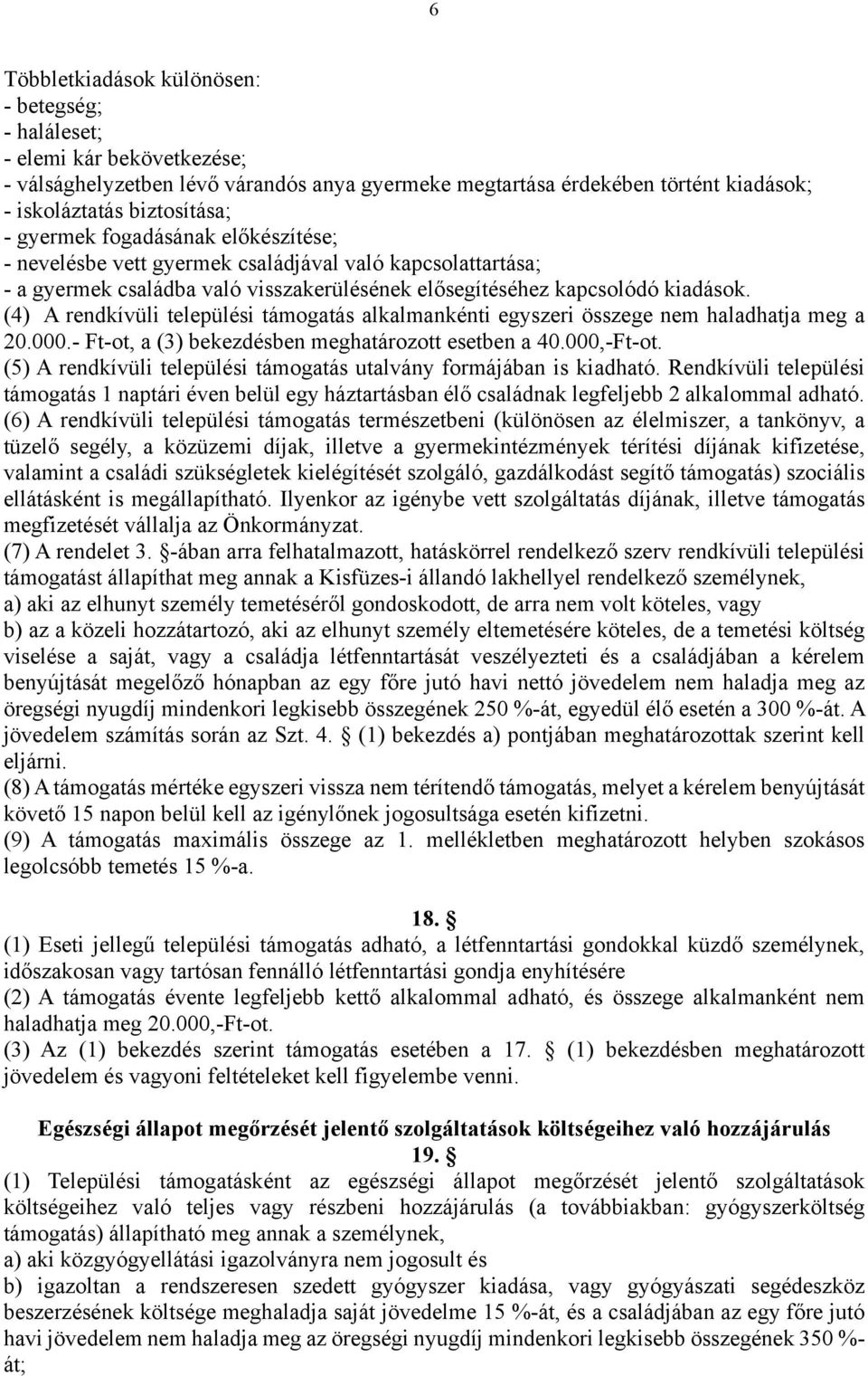 6

Többletkiadások különösen:
- betegség;
- haláleset;
- elemi kár bekövetkezése;
- válsághelyzetben lévő várandós anya gyermeke megtartása érdekében történt kiadások;
- iskoláztatás biztosítása;
- gyermek fogadásának előkészítése;
- nevelésbe vett gyermek családjával való kapcsolattartása;
- a gyermek családba való visszakerülésének elősegítéséhez kapcsolódó kiadások.
(4) A rendkívüli települési támogatás alkalmankénti egyszeri összege nem haladhatja meg a 20.000.- Ft-ot, a (3) bekezdésben meghatározott esetben a 40.000,-Ft-ot.
(5) A rendkívüli települési támogatás utalvány formájában is kiadható. Rendkívüli települési támogatás 1 naptári éven belül egy háztartásban élő családnak legfeljebb 2 alkalommal adható.
(6) A rendkívüli települési támogatás természetbeni (különösen az élelmiszer, a tankönyv, a tüzelő segély, a közüzemi díjak, illetve a gyermekintézmények térítési díjának kifizetése, valamint a családi szükségletek kielégítését szolgáló, gazdálkodást segítő támogatás) szociális ellátásként is megállapítható. Ilyenkor az igénybe vett szolgáltatás díjának, illetve támogatás megfizetését vállalja az Önkormányzat.
(7) A rendelet 3. §-ában arra felhatalmazott, hatáskörrel rendelkező szerv rendkívüli települési támogatást állapíthat meg annak a Kisfüzes-i állandó lakhellyel rendelkező személynek,
a) aki az elhunyt személy temetéséről gondoskodott, de arra nem volt köteles, vagy
b) az a közeli hozzátartozó, aki az elhunyt személy eltemetésére köteles, de a temetési költség viselése a saját, vagy a családja létfenntartását veszélyezteti és a családjában a kérelem benyújtását megelőző hónapban az egy főre jutó havi nettó jövedelem nem haladja meg az öregségi nyugdíj mindenkori legkisebb összegének 250 %-át, egyedül élő esetén a 300 %-át. A jövedelem számítás során az Szt. 4. § (1) bekezdés a) pontjában meghatározottak szerint kell eljárni.
(8) A támogatás mértéke egyszeri vissza nem térítendő támogatás, melyet a kérelem benyújtását követő 15 napon belül kell az igénylőnek jogosultsága esetén kifizetni.
(9) A támogatás maximális összege az 1. mellékletben meghatározott helyben szokásos legolcsóbb temetés 15 %-a.

18. §
(1) Eseti jellegű települési támogatás adható, a létfenntartási gondokkal küzdő személynek, időszakosan vagy tartósan fennálló létfenntartási gondja enyhítésére
(2) A támogatás évente legfeljebb kettő alkalommal adható, és összege alkalmanként nem haladhatja meg 20.000,-Ft-ot.
(3) Az (1) bekezdés szerint támogatás esetében a 17. § (1) bekezdésben meghatározott jövedelem és vagyoni feltételeket kell figyelembe venni.

Egészségi állapot megőrzését jelentő szolgáltatások költségeihez való hozzájárulás
19. §
(1) Települési támogatásként az egészségi állapot megőrzését jelentő szolgáltatások költségeihez való teljes vagy részbeni hozzájárulás (a továbbiakban: gyógyszerköltség támogatás) állapítható meg annak a személynek,
a) aki közgyógyellátási igazolványra nem jogosult és
b) igazoltan a rendszeresen szedett gyógyszer kiadása, vagy gyógyászati segédeszköz beszerzésének költsége meghaladja saját jövedelme 15 %-át, és a családjában az egy főre jutó havi jövedelem nem haladja meg az öregségi nyugdíj mindenkori legkisebb összegének 350 %-át;